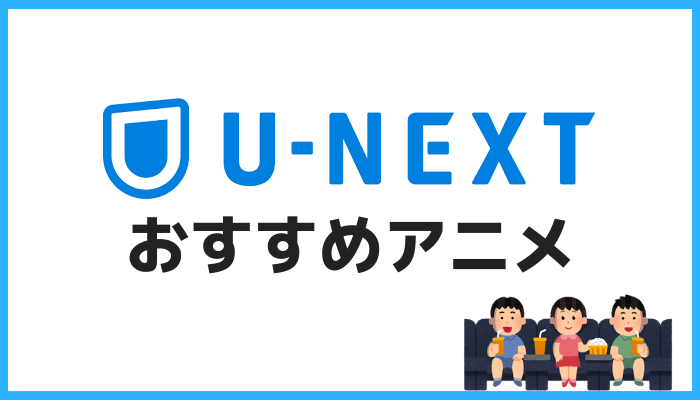 U-NEXT
おすすめアニメ